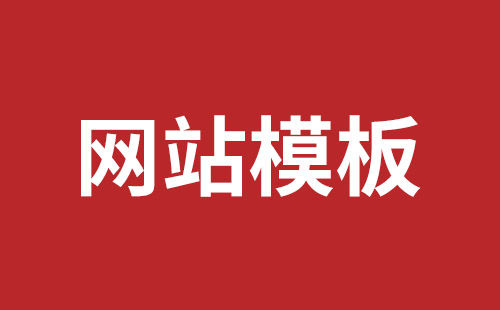 网站模板